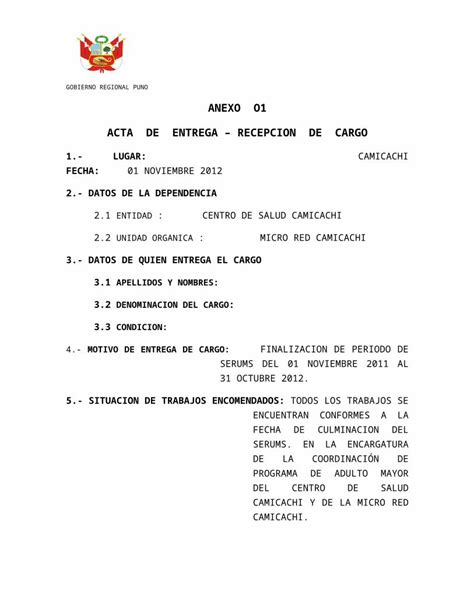 GOBIERNO REGIONAL PUNO

ANEXO 01

ACTA DE ENTREGA – RECEPCION DE CARGO

1.- LUGAR: CAMICACHI
FECHA: 01 NOVIEMBRE 2012

2.- DATOS DE LA DEPENDENCIA

2.1 ENTIDAD : CENTRO DE SALUD CAMICACHI

2.2 UNIDAD ORGANICA : MICRO RED CAMICACHI

3.- DATOS DE QUIEN ENTREGA EL CARGO

3.1 APELLIDOS Y NOMBRES:

3.2 DENOMINACION DEL CARGO:

3.3 CONDICION:

4.- MOTIVO DE ENTREGA DE CARGO: FINALIZACION DE PERIODO DE SERUMS DEL 01 NOVIEMBRE 2011 AL 31 OCTUBRE 2012.

5.- SITUACION DE TRABAJOS ENCOMENDADOS: TODOS LOS TRABAJOS SE ENCUENTRAN CONFORMES A LA FECHA DE CULMINACION DEL SERUMS. EN LA ENCARGATURA DE LA COORDINACIÓN DE PROGRAMA DE ADULTO MAYOR DEL CENTRO DE SALUD CAMICACHI Y DE LA MICRO RED CAMICACHI.